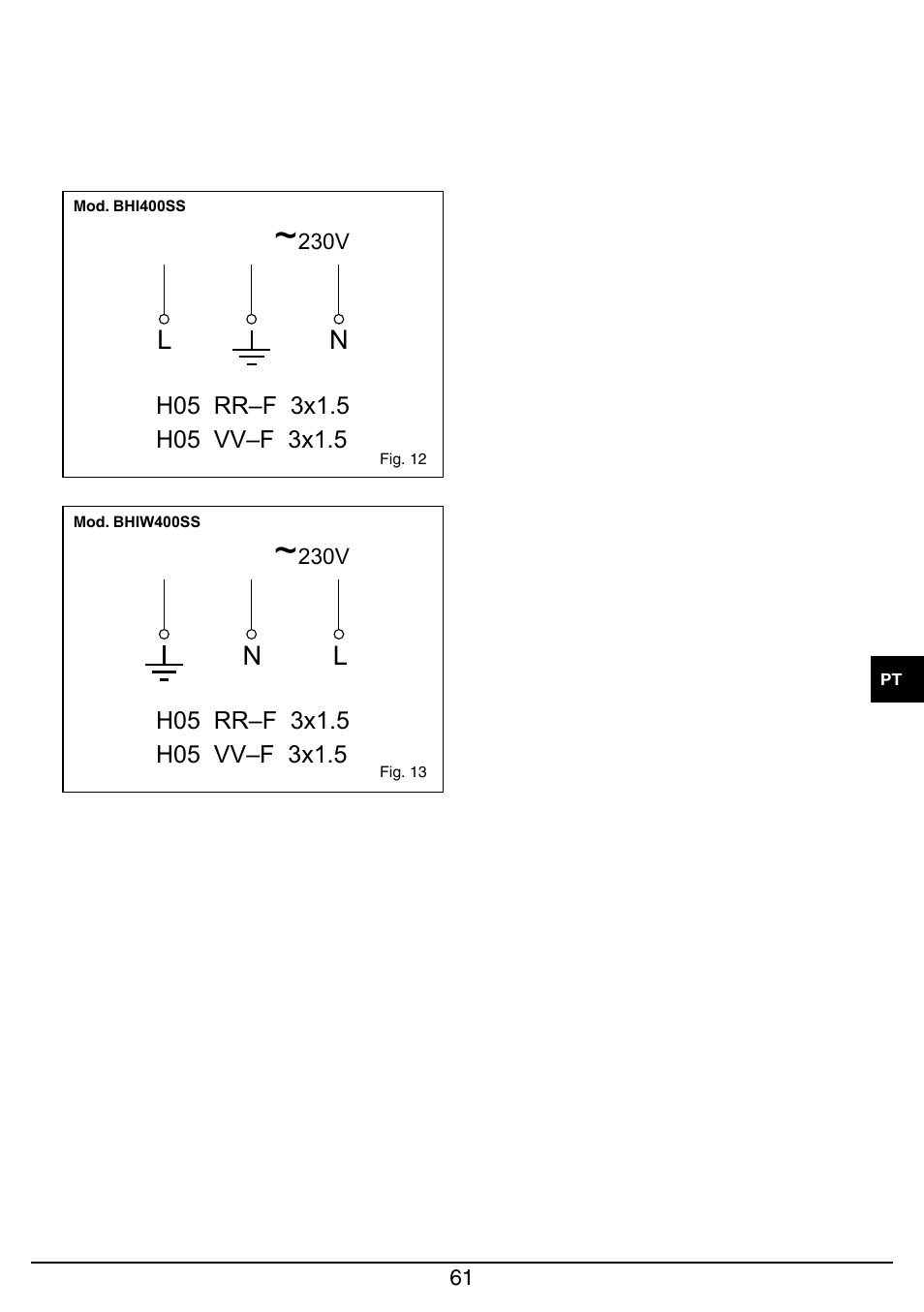 Mod. BHI400SS

~230V

L N

H05 RR–F 3x1.5
H05 VV–F 3x1.5

Fig. 12

Mod. BHIW400SS

~230V

N L

H05 RR–F 3x1.5
H05 VV–F 3x1.5

Fig. 13

PT

61